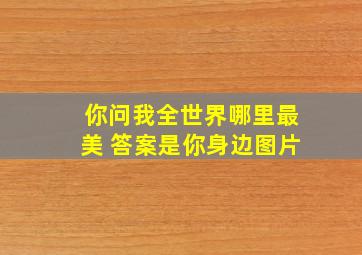 你问我全世界哪里最美 答案是你身边图片